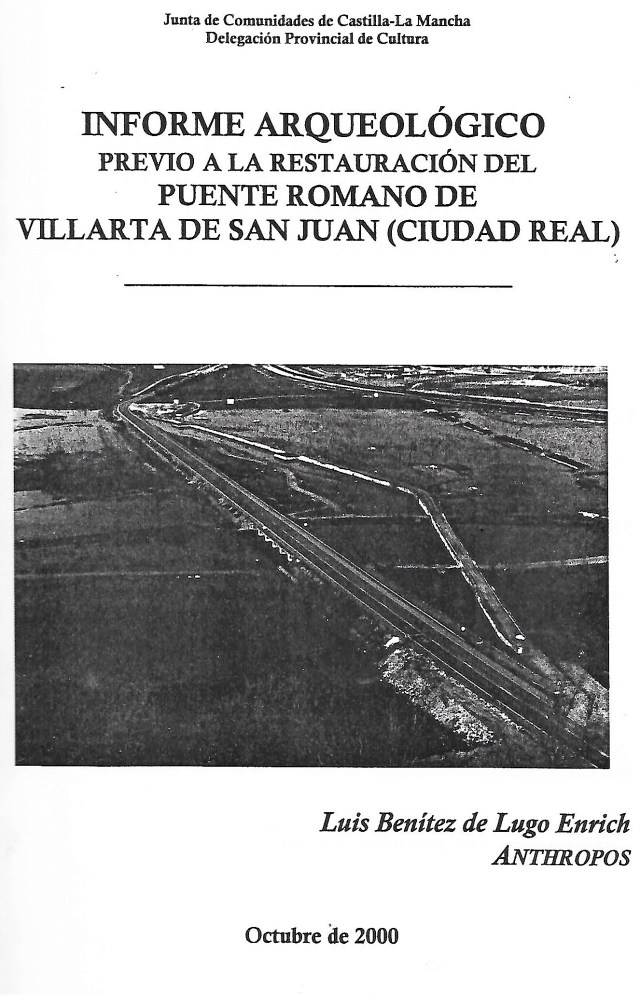 Junta de Comunidades de Castilla-La Mancha
Delegación Provincial de Cultura

INFORME ARQUEOLÓGICO
PREVIO A LA RESTAURACIÓN DEL
PUENTE ROMANO DE
VILLARTA DE SAN JUAN (CIUDAD REAL)

Luis Benítez de Lugo Enrich
ANTHROPOS

Octubre de 2000